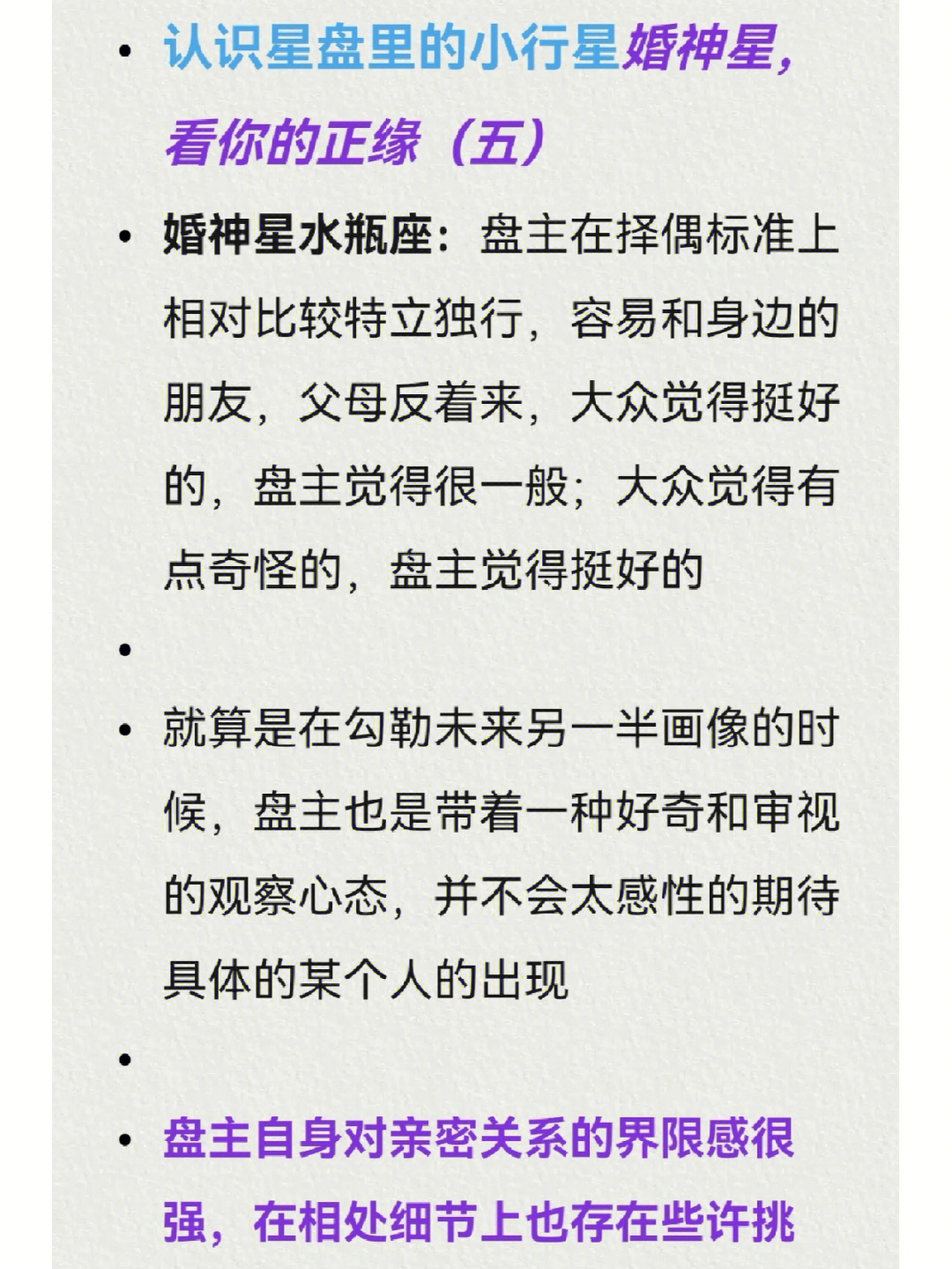 • 认识星盘里的小行星婚神星，看你的正缘（五）

• 婚神星水瓶座：盘主在择偶标准上相对比较特立独行，容易和身边的朋友，父母反着来，大众觉得挺好的，盘主觉得很一般；大众觉得有点奇怪的，盘主觉得挺好的

•

• 就算是在勾勒未来另一半画像的时候，盘主也是带着一种好奇和审视的观察心态，并不会太感性的期待具体的某个人的出现

•

• 盘主自身对亲密关系的界限感很强，在相处细节上也存在些许挑